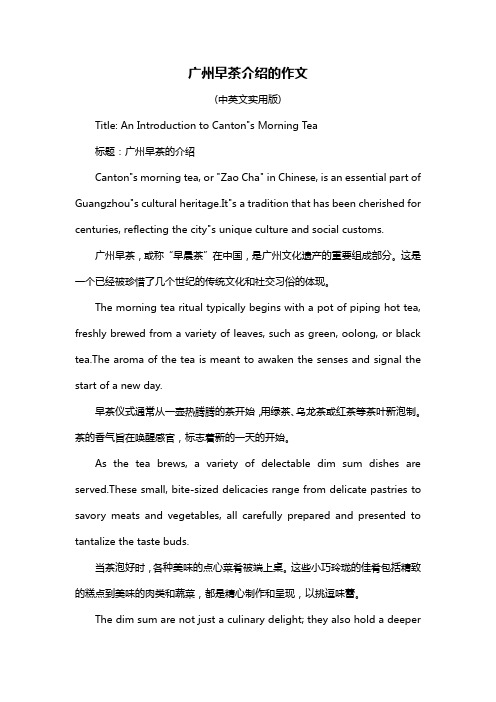 广州早茶介绍的作文

(中英文实用版)

Title: An Introduction to Canton"s Morning Tea

标题：广州早茶的介绍

Canton"s morning tea, or "Zao Cha" in Chinese, is an essential part of Guangzhou"s cultural heritage.It"s a tradition that has been cherished for centuries, reflecting the city"s unique culture and social customs.

广州早茶，或称“早晨茶”在中国，是广州文化遗产的重要组成部分。这是一个已经被珍惜了几个世纪的传统文化和社交习俗的体现。

The morning tea ritual typically begins with a pot of piping hot tea, freshly brewed from a variety of leaves, such as green, oolong, or black tea.The aroma of the tea is meant to awaken the senses and signal the start of a new day.

早茶仪式通常从一壶热腾腾的茶开始，用绿茶、乌龙茶或红茶等茶叶新泡制。茶的香气旨在唤醒感官，标志着新的一天的开始。

As the tea brews, a variety of delectable dim sum dishes are served.These small, bite-sized delicacies range from delicate pastries to savory meats and vegetables, all carefully prepared and presented to tantalize the taste buds.

当茶泡好时，各种美味的点心菜肴被端上桌。这些小巧玲珑的佳肴包括精致的糕点到美味的肉类和蔬菜，都是精心制作和呈现，以挑逗味蕾。

The dim sum are not just a culinary delight; they also hold a deeper